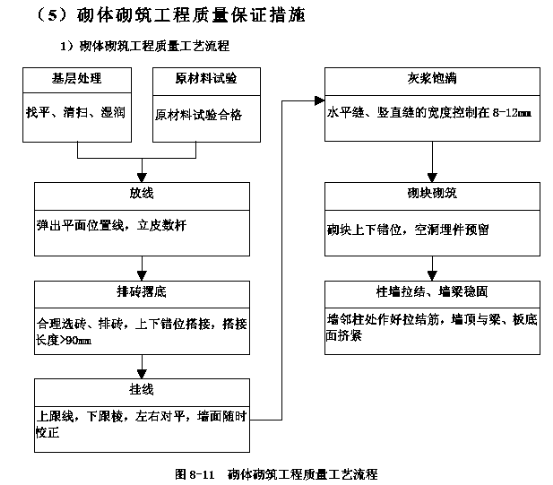 （5）砌体砌筑工程质量保证措施

1）砌体砌筑工程质量工艺流程

基层处理

找平、清扫、湿润

原材料试验

原材料试验合格

放线

弹出平面位置线，立皮数杆

排砖撂底

合理选砖、排砖，上下错位搭接，搭接长度>90mm

挂线

上跟线，下跟棱，左右对平，墙面随时校正

灰浆饱满

水平缝、竖直缝的宽度控制在 8-12mm

砌块砌筑

砌块上下错位，空洞埋件预留

柱墙拉结、墙梁稳固

墙邻柱处作好拉结筋，墙顶与梁、板底面挤紧

图 8-11　砌体砌筑工程质量工艺流程